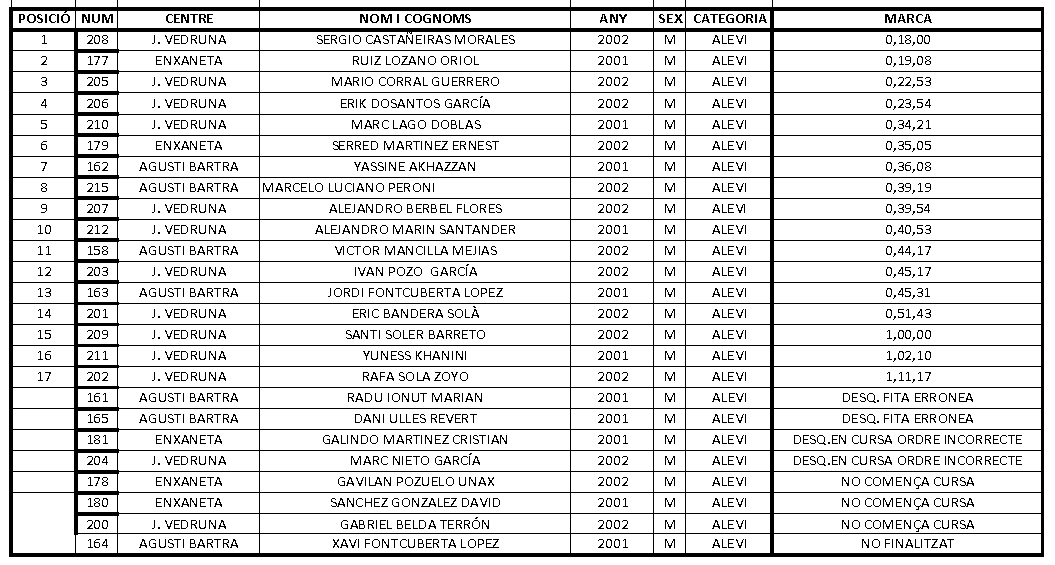 | POSICIÓ | NUM | CENTRE | NOM I COGNOMS | ANY | SEX | CATEGORIA | MARCA |
|---|---|---|---|---|---|---|---|
| 1 | 208 | J. VEDRUNA | SERGIO CASTAÑEIRAS MORALES | 2002 | M | ALEVI | 0,18,00 |
| 2 | 177 | ENXANETA | RUIZ LOZANO ORIOL | 2001 | M | ALEVI | 0,19,08 |
| 3 | 205 | J. VEDRUNA | MARIO CORRAL GUERRERO | 2002 | M | ALEVI | 0,22,53 |
| 4 | 206 | J. VEDRUNA | ERIK DOSANTOS GARCÍA | 2002 | M | ALEVI | 0,23,54 |
| 5 | 210 | J. VEDRUNA | MARC LAGO DOBLAS | 2001 | M | ALEVI | 0,34,21 |
| 6 | 179 | ENXANETA | SERRED MARTINEZ ERNEST | 2002 | M | ALEVI | 0,35,05 |
| 7 | 162 | AGUSTI BARTRA | YASSINE AKHAZZAN | 2001 | M | ALEVI | 0,36,08 |
| 8 | 215 | AGUSTI BARTRA | MARCELO LUCIANO PERONI | 2002 | M | ALEVI | 0,39,19 |
| 9 | 207 | J. VEDRUNA | ALEJANDRO BERBEL FLORES | 2002 | M | ALEVI | 0,39,54 |
| 10 | 212 | J. VEDRUNA | ALEJANDRO MARIN SANTANDER | 2001 | M | ALEVI | 0,40,53 |
| 11 | 158 | AGUSTI BARTRA | VICTOR MANCILLA MEJIAS | 2002 | M | ALEVI | 0,44,17 |
| 12 | 203 | J. VEDRUNA | IVAN POZO GARCÍA | 2002 | M | ALEVI | 0,45,17 |
| 13 | 163 | AGUSTI BARTRA | JORDI FONTCUBERTA LOPEZ | 2001 | M | ALEVI | 0,45,31 |
| 14 | 201 | J. VEDRUNA | ERIC BANDERA SOLÀ | 2002 | M | ALEVI | 0,51,43 |
| 15 | 209 | J. VEDRUNA | SANTI SOLER BARRETO | 2002 | M | ALEVI | 1,00,00 |
| 16 | 211 | J. VEDRUNA | YUNESS KHANINI | 2001 | M | ALEVI | 1,02,10 |
| 17 | 202 | J. VEDRUNA | RAFA SOLA ZOYO | 2002 | M | ALEVI | 1,11,17 |
|  | 161 | AGUSTI BARTRA | RADU IONUT MARIAN | 2001 | M | ALEVI | DESQ. FITA ERRONEA |
|  | 165 | AGUSTI BARTRA | DANI ULLES REVERT | 2001 | M | ALEVI | DESQ. FITA ERRONEA |
|  | 181 | ENXANETA | GALINDO MARTINEZ CRISTIAN | 2001 | M | ALEVI | DESQ.EN CURSA ORDRE INCORRECTE |
|  | 204 | J. VEDRUNA | MARC NIETO GARCÍA | 2002 | M | ALEVI | DESQ.EN CURSA ORDRE INCORRECTE |
|  | 178 | ENXANETA | GAVILAN POZUELO UNAX | 2002 | M | ALEVI | NO COMENÇA CURSA |
|  | 180 | ENXANETA | SANCHEZ GONZALEZ DAVID | 2001 | M | ALEVI | NO COMENÇA CURSA |
|  | 200 | J. VEDRUNA | GABRIEL BELDA TERRÓN | 2002 | M | ALEVI | NO COMENÇA CURSA |
|  | 164 | AGUSTI BARTRA | XAVI FONTCUBERTA LOPEZ | 2001 | M | ALEVI | NO FINALITZAT |